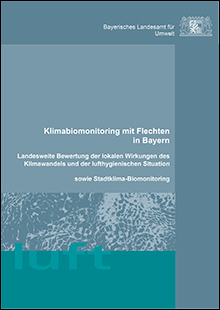 Bayerisches Landesamt für Umwelt

Klimabiomonitoring mit Flechten in Bayern

Landesweite Bewertung der lokalen Wirkungen des Klimawandels und der lufthygienischen Situation

sowie Stadtklima-Biomonitoring

luft